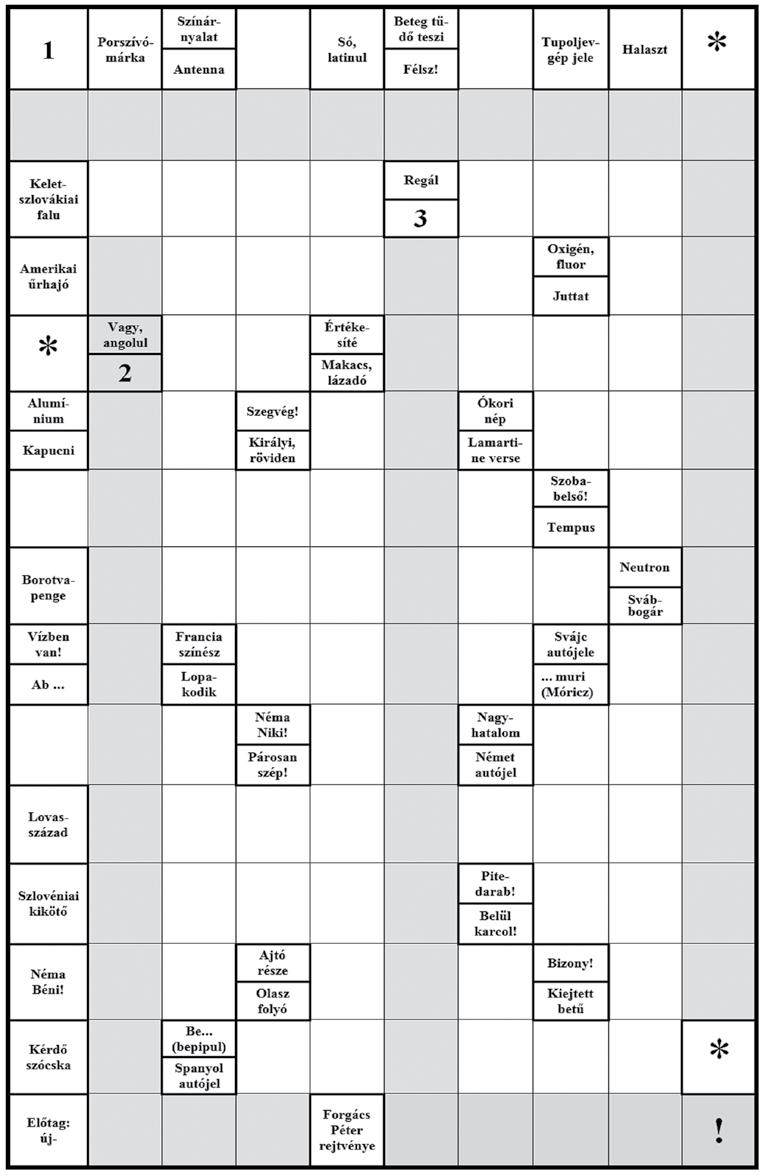 1

Porszívómárka

Színárnyalat

Antenna

Só, latinul

Beteg tüdő teszi

Félsz!

Tupoljevgép jele

Halaszt

*

Keletszlovákiai falu

Regál

3

Amerikai űrhajó

Oxigén, fluor

Juttat

*

Vagy, angolul

2

Értékesíté

Makacs, lázadó

Alumínium

Kapucni

Szegvég!

Királyi, röviden

Ókori nép

Lamartine verse

Szobabelső!

Tempus

Borotvapenge

Neutron

Svábbogár

Vízben van!

Ab ...

Francia színész

Lopakodik

Svájc autójele

... muri (Móricz)

Néma Niki!

Párosan szép!

Nagyhatalom

Német autójel

Lovasszázad

Szlovéniai kikötő

Pitedarab!

Belül karcol!

Néma Béni!

Ajtó része

Olasz folyó

Bizony!

Kiejtett betű

Kérdő szócska

Be... (bepipul)

Spanyol autójel

*

Előtag: új-

Forgács Péter rejtvénye

!